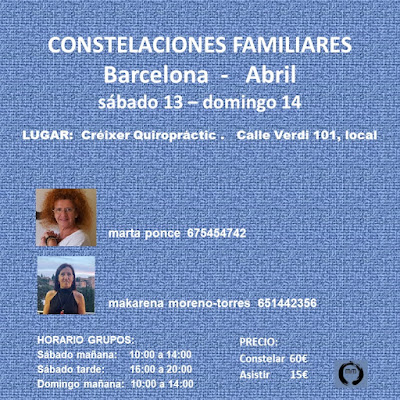 CONSTELACIONES FAMILIARES
Barcelona - Abril
sábado 13 – domingo 14

LUGAR: Créixer Quiropràctic . Calle Verdi 101, local

marta ponce 675454742

makarena moreno-torres 651442356

HORARIO GRUPOS:
Sábado mañana: 10:00 a 14:00
Sábado tarde: 16:00 a 20:00
Domingo mañana: 10:00 a 14:00

PRECIO:
Constelar 60€
Asistir 15€

mm